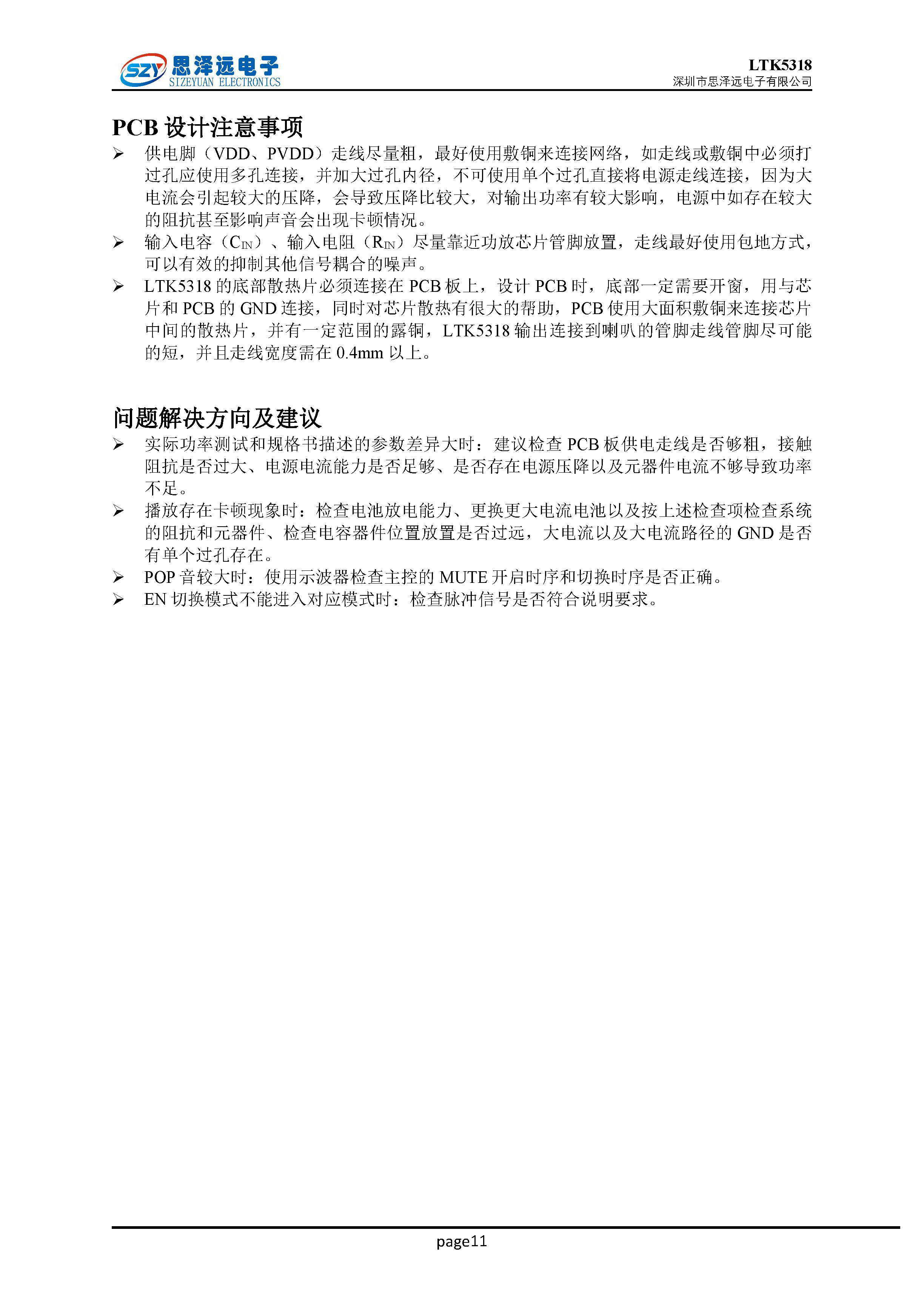 SZY 思泽远电子
SIZEYUAN ELECTRONICS

LTK5318
深圳市思泽远电子有限公司

PCB 设计注意事项

➢ 供电脚（VDD、PVDD）走线尽量粗，最好使用敷铜来连接网络，如走线或敷铜中必须打过孔应使用多孔连接，并加大过孔内径，不可使用单个过孔直接将电源走线连接，因为大电流会引起较大的压降，会导致压降比较大，对输出功率有较大影响，电源中如存在较大的阻抗甚至影响声音会出现卡顿情况。
➢ 输入电容（$C_{IN}$）、输入电阻（$R_{IN}$）尽量靠近功放芯片管脚放置，走线最好使用包地方式，可以有效的抑制其他信号耦合的噪声。
➢ LTK5318 的底部散热片必须连接在 PCB 板上，设计 PCB 时，底部一定需要开窗，用与芯片和 PCB 的 GND 连接，同时对芯片散热有很大的帮助，PCB 使用大面积敷铜来连接芯片中间的散热片，并有一定范围的露铜，LTK5318 输出连接到喇叭的管脚走线管脚尽可能的短，并且走线宽度需在 0.4mm 以上。

问题解决方向及建议

➢ 实际功率测试和规格书描述的参数差异大时：建议检查 PCB 板供电走线是否够粗，接触阻抗是否过大、电源电流能力是否足够、是否存在电源压降以及元器件电流不够导致功率不足。
➢ 播放存在卡顿现象时：检查电池放电能力、更换更大电流电池以及按上述检查项检查系统的阻抗和元器件、检查电容器件位置放置是否过远，大电流以及大电流路径的 GND 是否有单个过孔存在。
➢ POP 音较大时：使用示波器检查主控的 MUTE 开启时序和切换时序是否正确。
➢ EN 切换模式不能进入对应模式时：检查脉冲信号是否符合说明要求。

page11